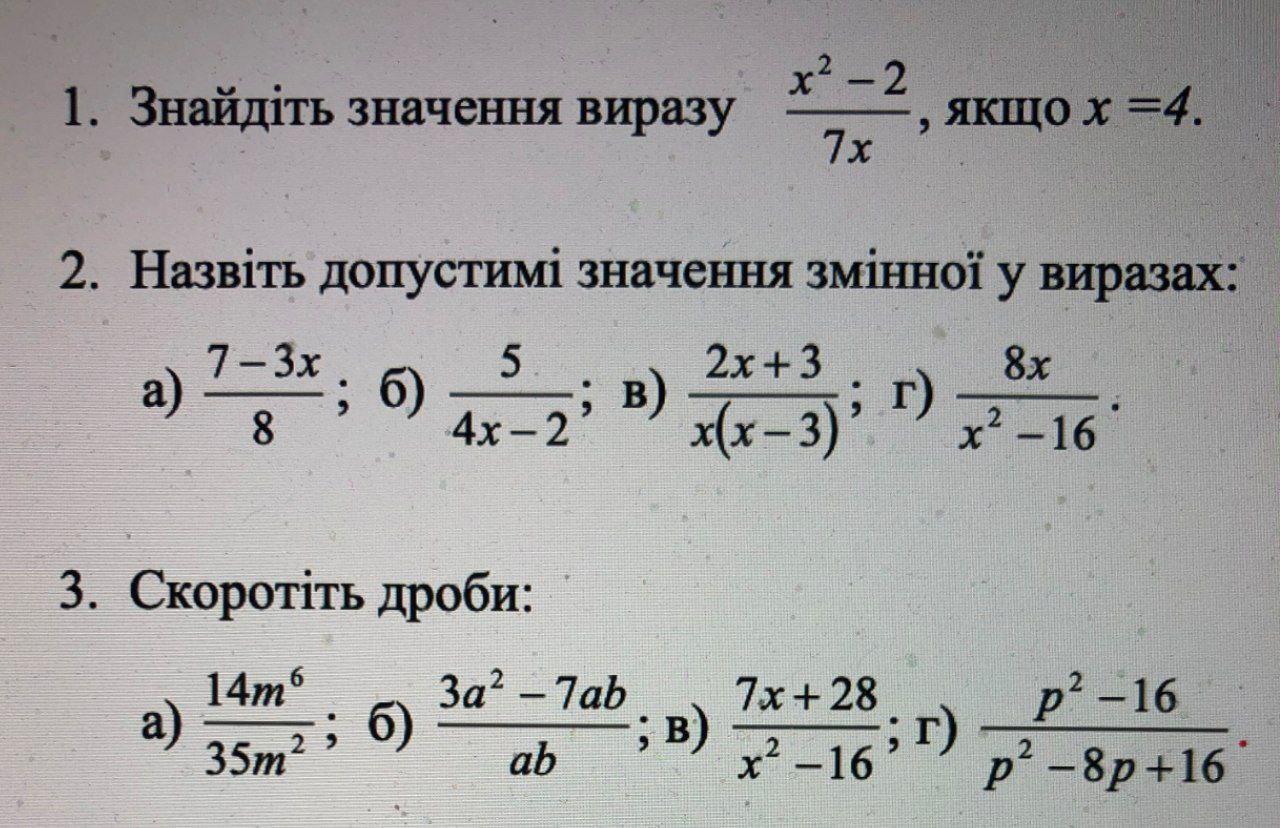 1. Знайдіть значення виразу $\frac{x^2-2}{7x}$, якщо $x=4$.

2. Назвіть допустимі значення змінної у виразах:

а) $\frac{7-3x}{8}$; б) $\frac{5}{4x-2}$; в) $\frac{2x+3}{x(x-3)}$; г) $\frac{8x}{x^2-16}$.

3. Скоротіть дроби:

а) $\frac{14m^6}{35m^2}$; б) $\frac{3a^2-7ab}{ab}$; в) $\frac{7x+28}{x^2-16}$; г) $\frac{p^2-16}{p^2-8p+16}$.